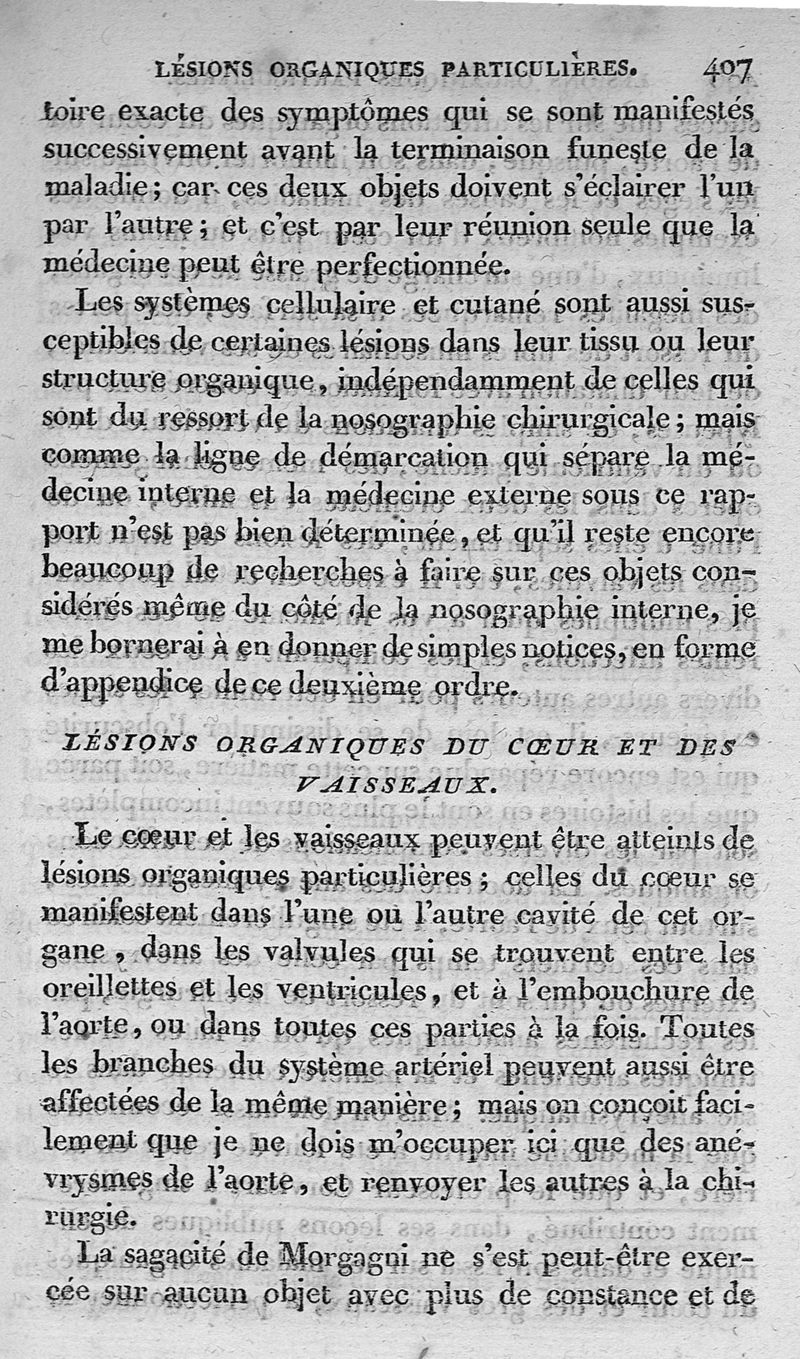 LÉSIONS ORGANIQUES PARTICULIÈRES. 407

toire exacte des symptômes qui se sont manifestés successivement avant la terminaison funeste de la maladie; car ces deux objets doivent s'éclairer l'un par l'autre; et c'est par leur réunion seule que la médecine peut être perfectionnée.

Les systèmes cellulaire et cutané sont aussi susceptibles de certaines lésions dans leur tissu ou leur structure organique, indépendamment de celles qui sont du ressort de la nosographie chirurgicale; mais comme la ligne de démarcation qui sépare la médecine interne et la médecine externe sous ce rapport n'est pas bien déterminée, et qu'il reste encore beaucoup de recherches à faire sur ces objets considérés même du côté de la nosographie interne, je me bornerai à en donner de simples notices, en forme d'appendice de ce deuxième ordre.

LÉSIONS ORGANIQUES DU CŒUR ET DES VAISSEAUX.

Le cœur et les vaisseaux peuvent être atteints de lésions organiques particulières; celles du cœur se manifestent dans l'une ou l'autre cavité de cet organe, dans les valvules qui se trouvent entre les oreillettes et les ventricules, et à l'embouchure de l'aorte, ou dans toutes ces parties à la fois. Toutes les branches du système artériel peuvent aussi être affectées de la même manière; mais on conçoit facilement que je ne dois m'occuper ici que des anévrysmes de l'aorte, et renvoyer les autres à la chirurgie.

La sagacité de Morgagni ne s'est peut-être exercée sur aucun objet avec plus de constance et de